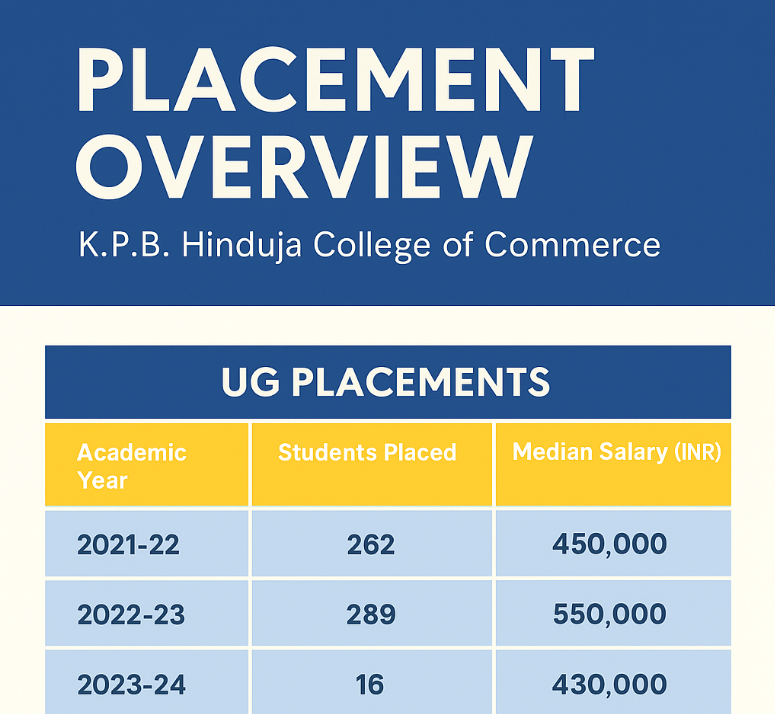 PLACEMENT OVERVIEW

K.P.B. Hinduja College of Commerce

UG PLACEMENTS

| Academic Year | Students Placed | Median Salary (INR) |
|---|---|---|
| 2021-22 | 262 | 450,000 |
| 2022-23 | 289 | 550,000 |
| 2023-24 | 16 | 430,000 |